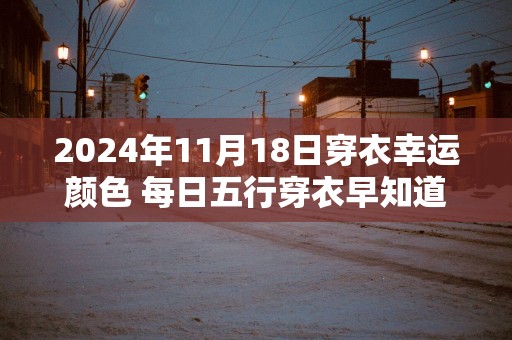 2024年11月18日穿衣幸运颜色 每日五行穿衣早知道